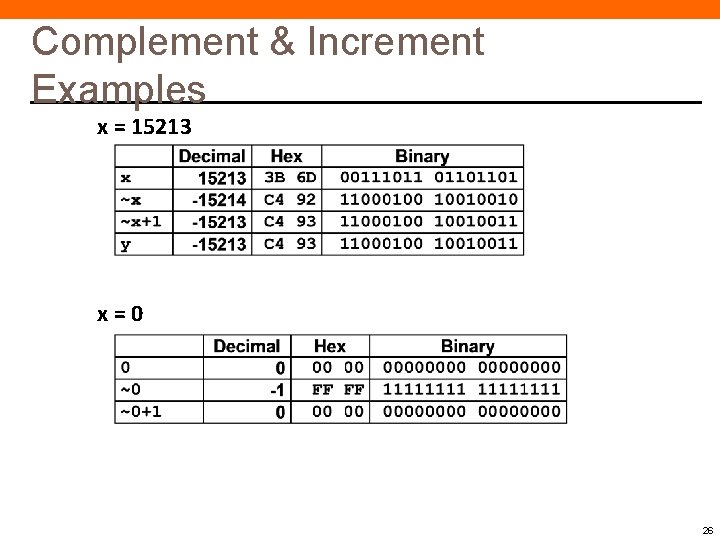 Complement & Increment Examples

x = 15213

| | Decimal | Hex | Binary |
|---|---|---|---|
| x | 15213 | 3B 6D | 00111011 01101101 |
| ~x | -15214 | C4 92 | 11000100 10010010 |
| ~x+1 | -15213 | C4 93 | 11000100 10010011 |
| y | -15213 | C4 93 | 11000100 10010011 |

x = 0

| | Decimal | Hex | Binary |
|---|---|---|---|
| 0 | 0 | 00 00 | 00000000 00000000 |
| ~0 | -1 | FF FF | 11111111 11111111 |
| ~0+1 | 0 | 00 00 | 00000000 00000000 |

26